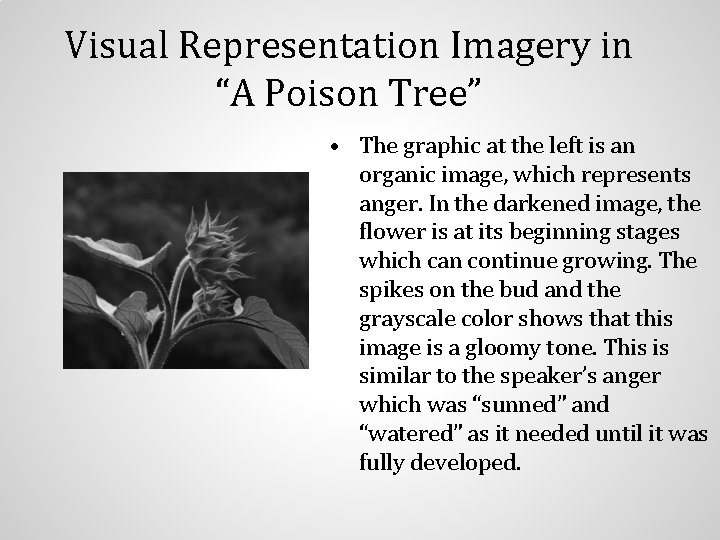 Visual Representation Imagery in "A Poison Tree"

• The graphic at the left is an organic image, which represents anger. In the darkened image, the flower is at its beginning stages which can continue growing. The spikes on the bud and the grayscale color shows that this image is a gloomy tone. This is similar to the speaker's anger which was "sunned" and "watered" as it needed until it was fully developed.